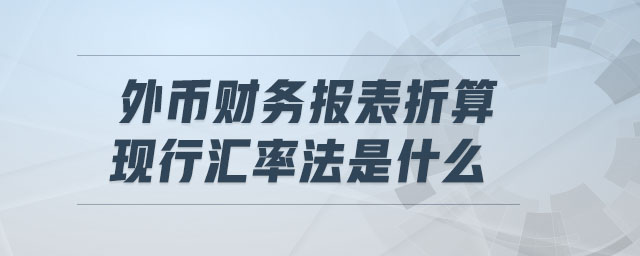 外币财务报表折算
现行汇率法是什么